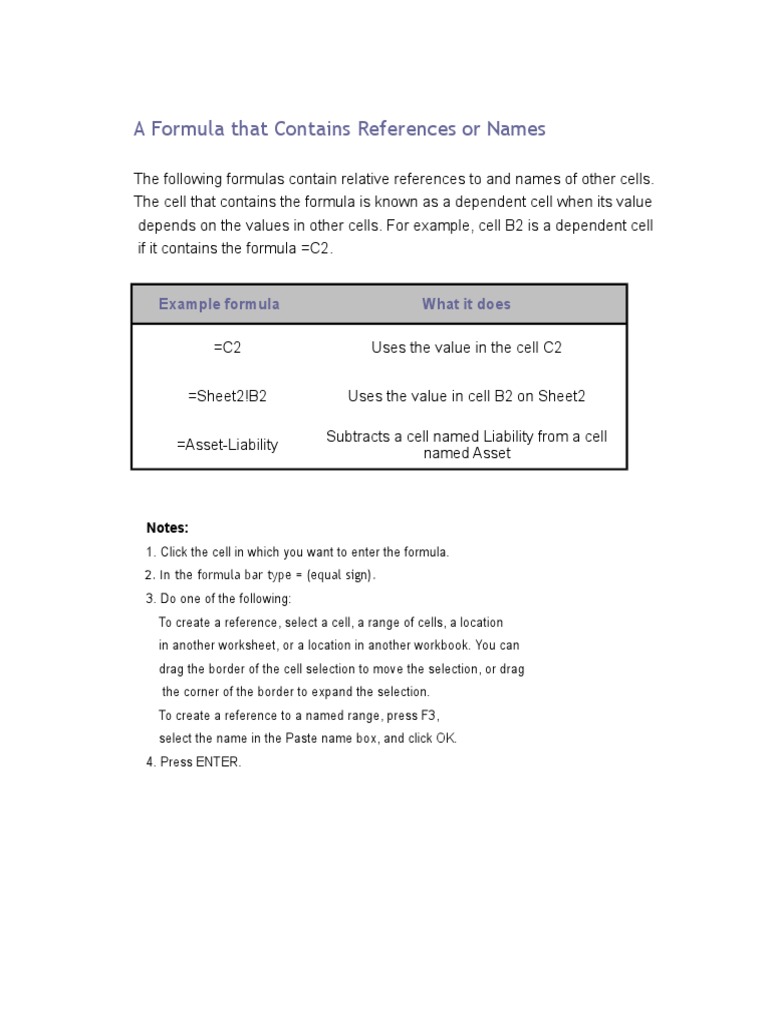 A Formula that Contains References or Names

The following formulas contain relative references to and names of other cells. The cell that contains the formula is known as a dependent cell when its value depends on the values in other cells. For example, cell B2 is a dependent cell if it contains the formula =C2.

| Example formula | What it does |
|---|---|
| =C2 | Uses the value in the cell C2 |
| =Sheet2!B2 | Uses the value in cell B2 on Sheet2 |
| =Asset-Liability | Subtracts a cell named Liability from a cell named Asset |

Notes:
1. Click the cell in which you want to enter the formula.
2. In the formula bar type = (equal sign).
3. Do one of the following:
To create a reference, select a cell, a range of cells, a location in another worksheet, or a location in another workbook. You can drag the border of the cell selection to move the selection, or drag the corner of the border to expand the selection.
To create a reference to a named range, press F3, select the name in the Paste name box, and click OK.
4. Press ENTER.